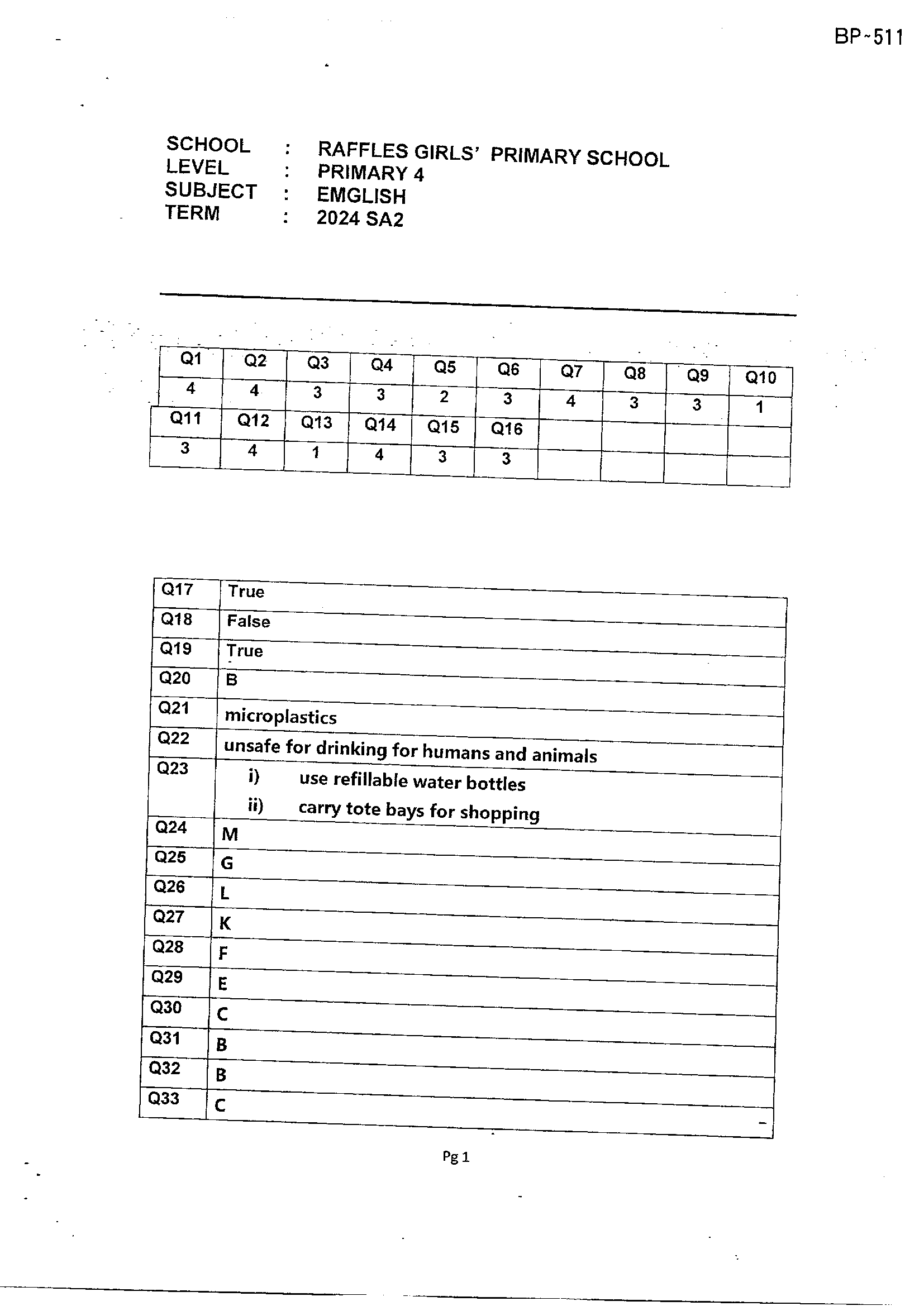 BP~511

SCHOOL : RAFFLES GIRLS' PRIMARY SCHOOL
LEVEL : PRIMARY 4
SUBJECT : EMGLISH
TERM : 2024 SA2

| Q1 | Q2 | Q3 | Q4 | Q5 | Q6 | Q7 | Q8 | Q9 | Q10 |
|---|---|---|---|---|---|---|---|---|---|
| 4 | 4 | 3 | 3 | 2 | 3 | 4 | 3 | 3 | 1 |
| Q11 | Q12 | Q13 | Q14 | Q15 | Q16 | | | | |
| 3 | 4 | 1 | 4 | 3 | 3 | | | | |

| Q17 | True |
|---|---|
| Q18 | False |
| Q19 | True |
| Q20 | B |
| Q21 | microplastics |
| Q22 | unsafe for drinking for humans and animals |
| Q23 | i) use refillable water bottles ii) carry tote bays for shopping |
| Q24 | M |
| Q25 | G |
| Q26 | L |
| Q27 | K |
| Q28 | F |
| Q29 | E |
| Q30 | C |
| Q31 | B |
| Q32 | B |
| Q33 | C |

Pg 1